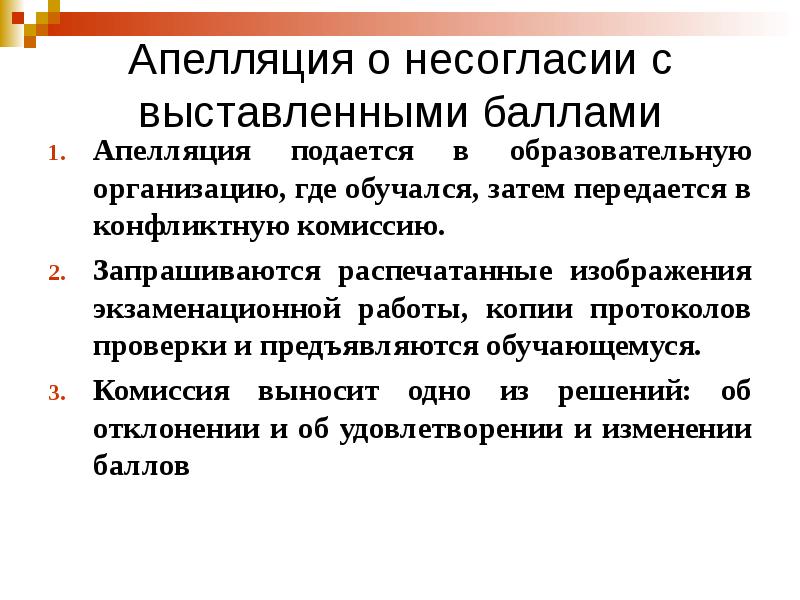 Апелляция о несогласии с выставленными баллами

1. Апелляция подается в образовательную организацию, где обучался, затем передается в конфликтную комиссию.

2. Запрашиваются распечатанные изображения экзаменационной работы, копии протоколов проверки и предъявляются обучающемуся.

3. Комиссия выносит одно из решений: об отклонении и об удовлетворении и изменении баллов